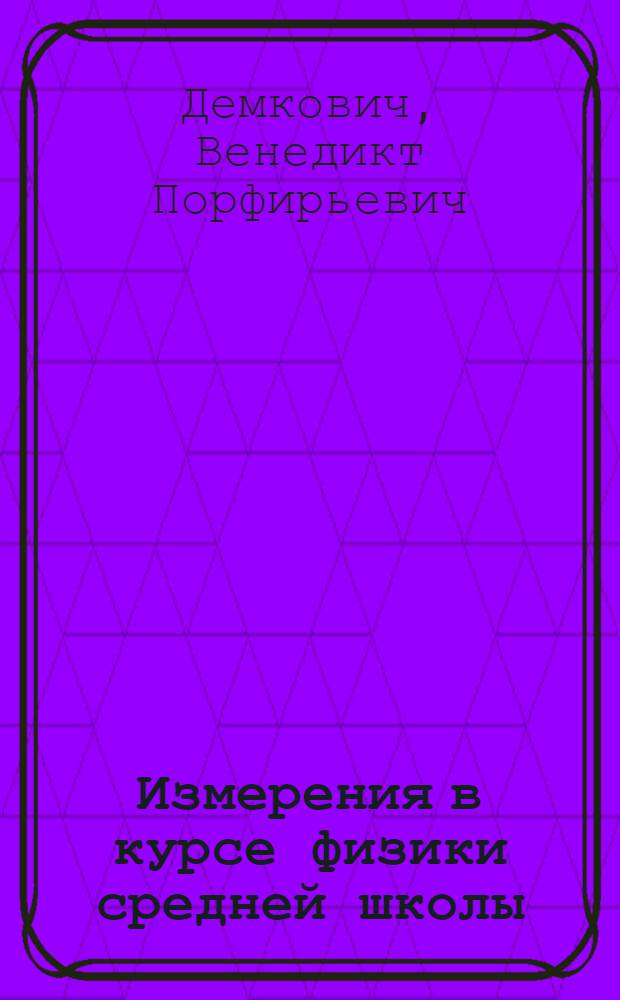 Демкович, Венедикт Порфирьевич

Измерения в курсе физики средней школы